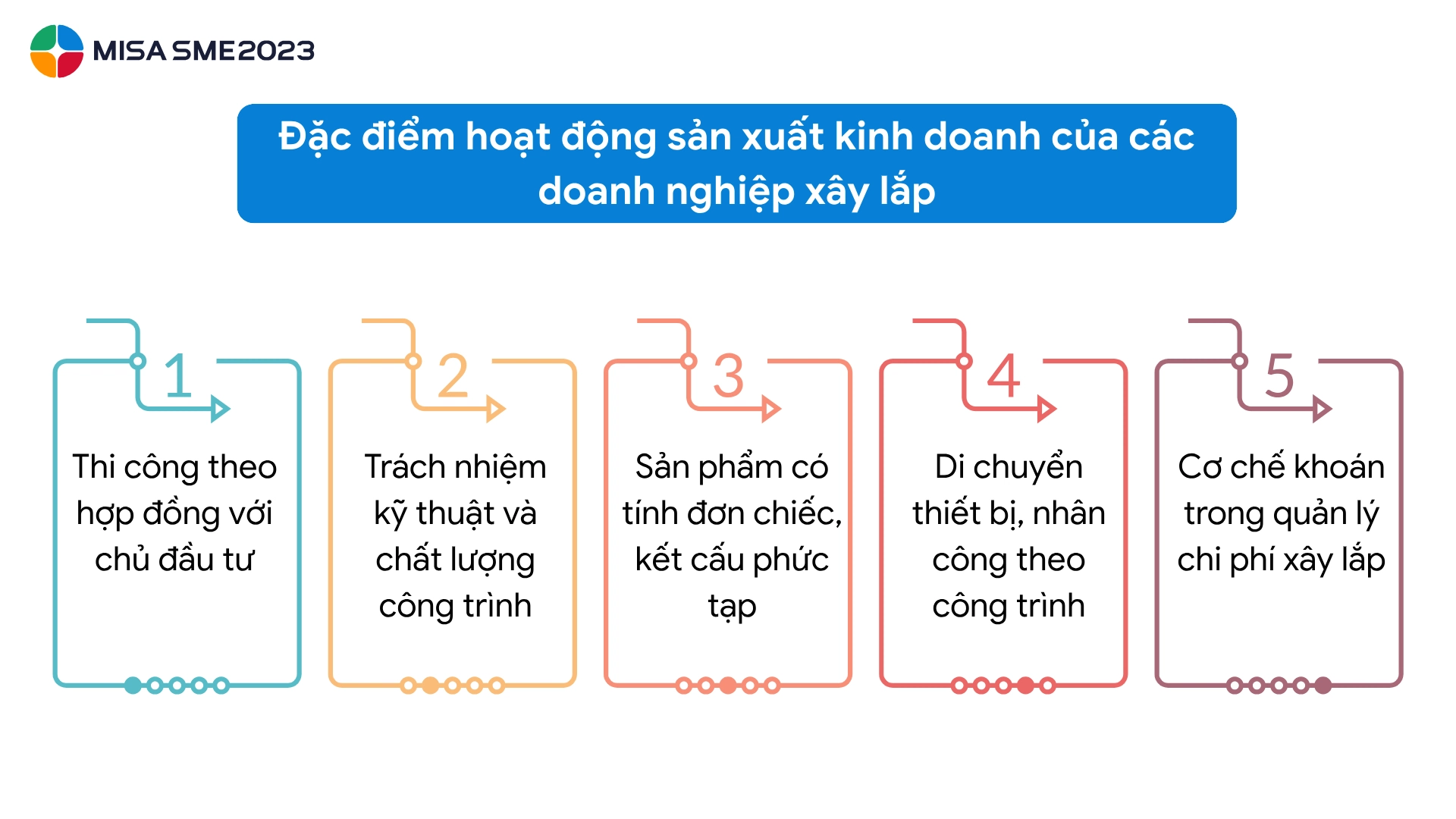 MISA SME2023

Đặc điểm hoạt động sản xuất kinh doanh của các doanh nghiệp xây lắp

1

Thi công theo hợp đồng với chủ đầu tư

2

Trách nhiệm kỹ thuật và chất lượng công trình

3

Sản phẩm có tính đơn chiếc, kết cấu phức tạp

4

Di chuyển thiết bị, nhân công theo công trình

5

Cơ chế khoán trong quản lý chi phí xây lắp